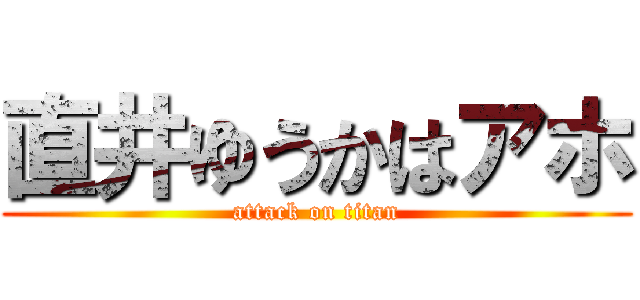 直井ゆうかはアホ
attack on titan